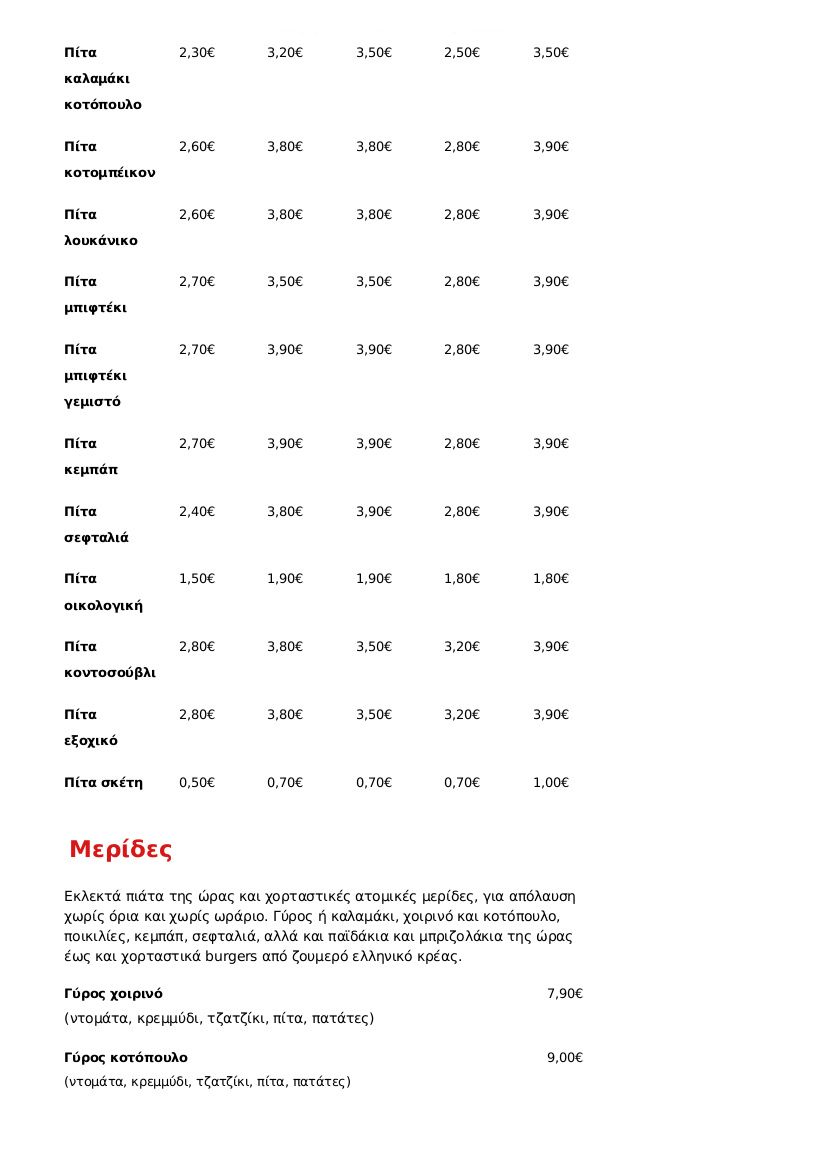 | | | | | | |
|---|---|---|---|---|---|
| Πίτα καλαμάκι κοτόπουλο | 2,30€ | 3,20€ | 3,50€ | 2,50€ | 3,50€ |
| Πίτα κοτομπέικον | 2,60€ | 3,80€ | 3,80€ | 2,80€ | 3,90€ |
| Πίτα λουκάνικο | 2,60€ | 3,80€ | 3,80€ | 2,80€ | 3,90€ |
| Πίτα μπιφτέκι | 2,70€ | 3,50€ | 3,50€ | 2,80€ | 3,90€ |
| Πίτα μπιφτέκι γεμιστό | 2,70€ | 3,90€ | 3,90€ | 2,80€ | 3,90€ |
| Πίτα κεμπάπ | 2,70€ | 3,90€ | 3,90€ | 2,80€ | 3,90€ |
| Πίτα σεφταλιά | 2,40€ | 3,80€ | 3,90€ | 2,80€ | 3,90€ |
| Πίτα οικολογική | 1,50€ | 1,90€ | 1,90€ | 1,80€ | 1,80€ |
| Πίτα κοντοσούβλι | 2,80€ | 3,80€ | 3,50€ | 3,20€ | 3,90€ |
| Πίτα εξοχικό | 2,80€ | 3,80€ | 3,50€ | 3,20€ | 3,90€ |
| Πίτα σκέτη | 0,50€ | 0,70€ | 0,70€ | 0,70€ | 1,00€ |

Μερίδες

Εκλεκτά πιάτα της ώρας και χορταστικές ατομικές μερίδες, για απόλαυση χωρίς όρια και χωρίς ωράριο. Γύρος ή καλαμάκι, χοιρινό και κοτόπουλο, ποικιλίες, κεμπάπ, σεφταλιά, αλλά και παϊδάκια και μπριζολάκια της ώρας έως και χορταστικά burgers από ζουμερό ελληνικό κρέας.

Γύρος χοιρινό 7,90€
(ντομάτα, κρεμμύδι, τζατζίκι, πίτα, πατάτες)

Γύρος κοτόπουλο 9,00€
(ντομάτα, κρεμμύδι, τζατζίκι, πίτα, πατάτες)